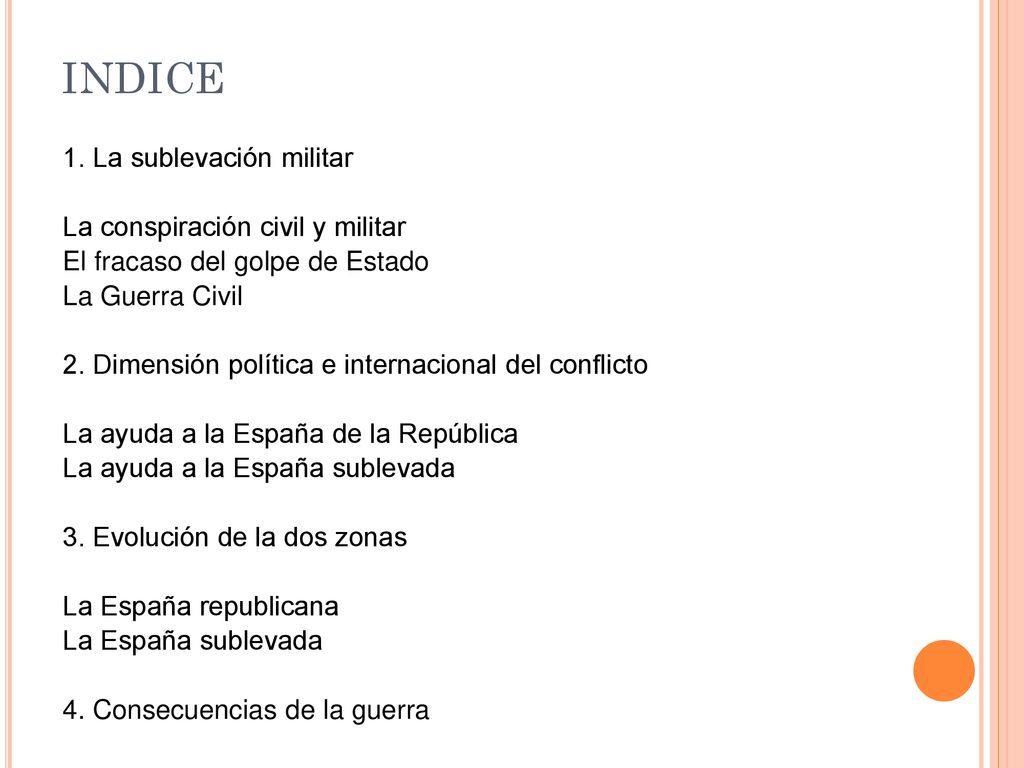 INDICE

1. La sublevación militar

La conspiración civil y militar
El fracaso del golpe de Estado
La Guerra Civil

2. Dimensión política e internacional del conflicto

La ayuda a la España de la República
La ayuda a la España sublevada

3. Evolución de la dos zonas

La España republicana
La España sublevada

4. Consecuencias de la guerra